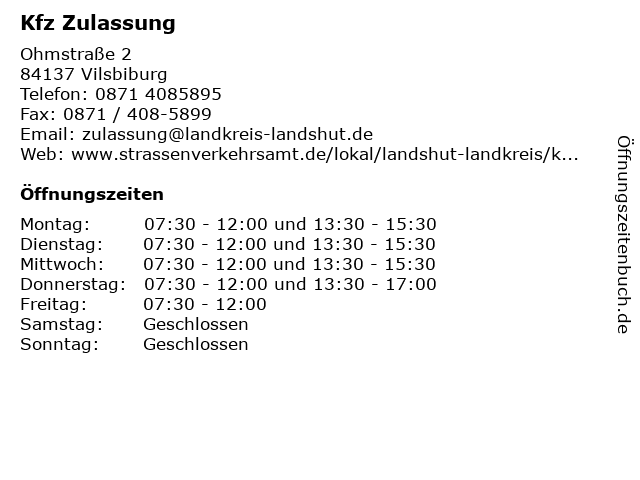 Kfz Zulassung

Ohmstraße 2
84137 Vilsbiburg
Telefon: 0871 4085895
Fax: 0871 / 408-5899
Email: zulassung@landkreis-landshut.de
Web: www.strassenverkehrsamt.de/lokal/landshut-landkreis/k...

Öffnungszeiten

Montag: 07:30 - 12:00 und 13:30 - 15:30
Dienstag: 07:30 - 12:00 und 13:30 - 15:30
Mittwoch: 07:30 - 12:00 und 13:30 - 15:30
Donnerstag: 07:30 - 12:00 und 13:30 - 17:00
Freitag: 07:30 - 12:00
Samstag: Geschlossen
Sonntag: Geschlossen

Öffnungszeitenbuch.de